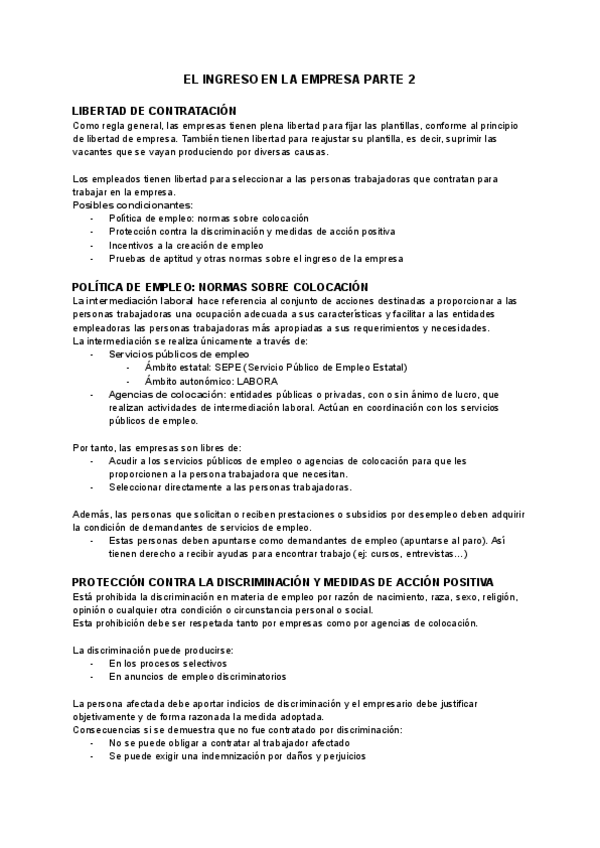 EL INGRESO EN LA EMPRESA PARTE 2

LIBERTAD DE CONTRATACIÓN
Como regla general, las empresas tienen plena libertad para fijar las plantillas, conforme al principio de libertad de empresa. También tienen libertad para reajustar su plantilla, es decir, suprimir las vacantes que se vayan produciendo por diversas causas.

Los empleados tienen libertad para seleccionar a las personas trabajadoras que contratan para trabajar en la empresa.
Posibles condicionantes:
- Política de empleo: normas sobre colocación
- Protección contra la discriminación y medidas de acción positiva
- Incentivos a la creación de empleo
- Pruebas de aptitud y otras normas sobre el ingreso de la empresa

POLÍTICA DE EMPLEO: NORMAS SOBRE COLOCACIÓN
La intermediación laboral hace referencia al conjunto de acciones destinadas a proporcionar a las personas trabajadoras una ocupación adecuada a sus características y facilitar a las entidades empleadoras las personas trabajadoras más apropiadas a sus requerimientos y necesidades.
La intermediación se realiza únicamente a través de:
- Servicios públicos de empleo
  - Ámbito estatal: SEPE (Servicio Público de Empleo Estatal)
  - Ámbito autonómico: LABORA
- Agencias de colocación: entidades públicas o privadas, con o sin ánimo de lucro, que realizan actividades de intermediación laboral. Actúan en coordinación con los servicios públicos de empleo.

Por tanto, las empresas son libres de:
- Acudir a los servicios públicos de empleo o agencias de colocación para que les proporcionen a la persona trabajadora que necesitan.
- Seleccionar directamente a las personas trabajadoras.

Además, las personas que solicitan o reciben prestaciones o subsidios por desempleo deben adquirir la condición de demandantes de servicios de empleo.
- Estas personas deben apuntarse como demandantes de empleo (apuntarse al paro). Así tienen derecho a recibir ayudas para encontrar trabajo (ej: cursos, entrevistas…)

PROTECCIÓN CONTRA LA DISCRIMINACIÓN Y MEDIDAS DE ACCIÓN POSITIVA
Está prohibida la discriminación en materia de empleo por razón de nacimiento, raza, sexo, religión, opinión o cualquier otra condición o circunstancia personal o social.
Esta prohibición debe ser respetada tanto por empresas como por agencias de colocación.

La discriminación puede producirse:
- En los procesos selectivos
- En anuncios de empleo discriminatorios

La persona afectada debe aportar indicios de discriminación y el empresario debe justificar objetivamente y de forma razonada la medida adoptada.
Consecuencias si se demuestra que no fue contratado por discriminación:
- No se puede obligar a contratar al trabajador afectado
- Se puede exigir una indemnización por daños y perjuicios